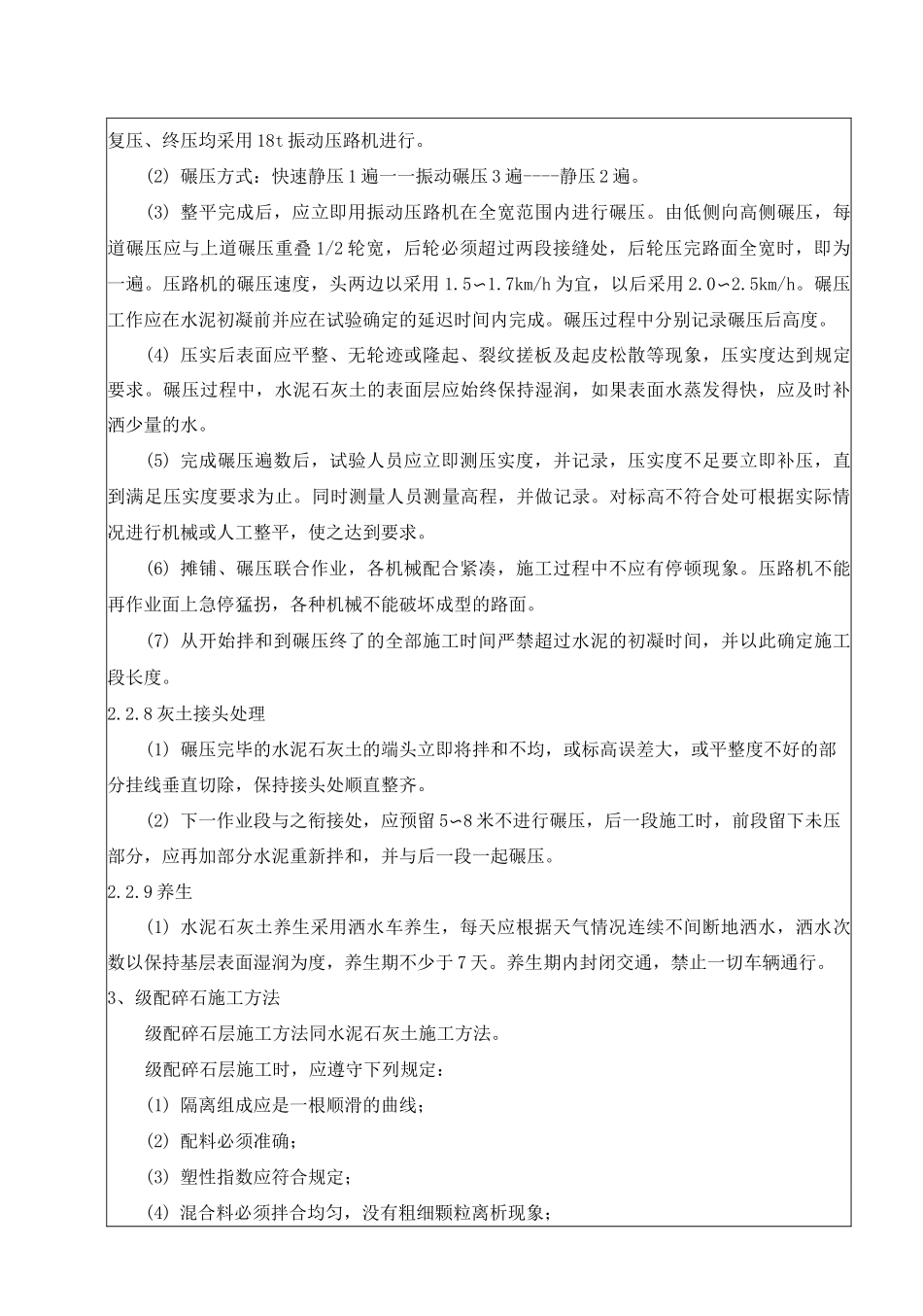 复压、终压均采用18t振动压路机进行。

(2) 碾压方式：快速静压1遍一一振动碾压3遍----静压2遍。

(3) 整平完成后，应立即用振动压路机在全宽范围内进行碾压。由低侧向高侧碾压，每道碾压应与上道碾压重叠1/2轮宽，后轮必须超过两段接缝处，后轮压完路面全宽时，即为一遍。压路机的碾压速度，头两边以采用1.5~1.7km/h为宜，以后采用2.0~2.5km/h。碾压工作应在水泥初凝前并应在试验确定的延迟时间内完成。碾压过程中分别记录碾压后高度。

(4) 压实后表面应平整、无轮迹或隆起、裂纹搓板及起皮松散等现象，压实度达到规定要求。碾压过程中，水泥石灰土的表面层应始终保持湿润，如果表面水蒸发得快，应及时补洒少量的水。

(5) 完成碾压遍数后，试验人员应立即测压实度，并记录，压实度不足要立即补压，直到满足压实度要求为止。同时测量人员测量高程，并做记录。对标高不符合处可根据实际情况进行机械或人工整平，使之达到要求。

(6) 摊铺、碾压联合作业，各机械配合紧凑，施工过程中不应有停顿现象。压路机不能再作业面上急停猛拐，各种机械不能破坏成型的路面。

(7) 从开始拌和到碾压终了的全部施工时间严禁超过水泥的初凝时间，并以此确定施工段长度。

2.2.8灰土接头处理

(1) 碾压完毕的水泥石灰土的端头立即将拌和不均，或标高误差大，或平整度不好的部分挂线垂直切除，保持接头处顺直整齐。

(2) 下一作业段与之衔接处，应预留5~8米不进行碾压，后一段施工时，前段留下未压部分，应再加部分水泥重新拌和，并与后一段一起碾压。

2.2.9养生

(1) 水泥石灰土养生采用洒水车养生，每天应根据天气情况连续不间断地洒水，洒水次数以保持基层表面湿润为度，养生期不少于7天。养生期内封闭交通，禁止一切车辆通行。

3、级配碎石施工方法

级配碎石层施工方法同水泥石灰土施工方法。

级配碎石层施工时，应遵守下列规定：

(1) 隔离组成应是一根顺滑的曲线；

(2) 配料必须准确；

(3) 塑性指数应符合规定；

(4) 混合料必须拌合均匀，没有粗细颗粒离析现象；